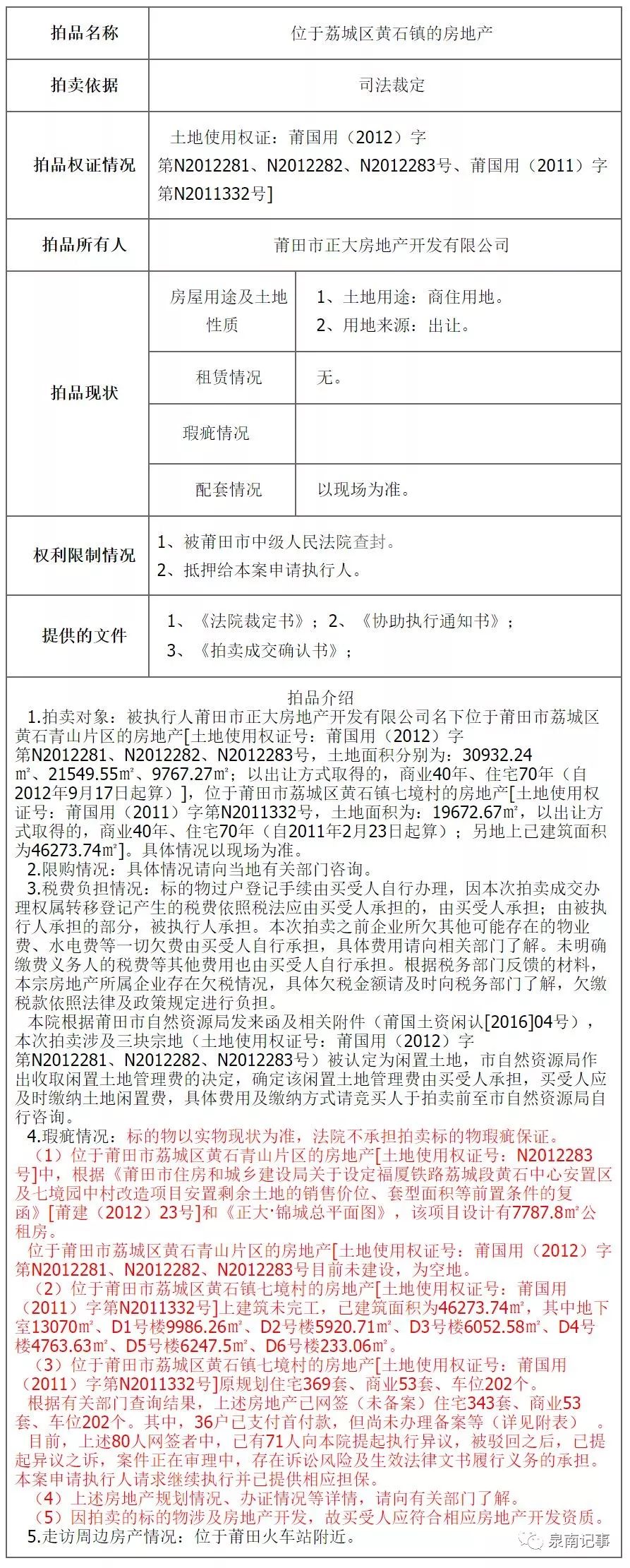 | 拍品名称 | 位于荔城区黄石镇的房地产 | |
|---|---|---|
| 拍卖依据 | 司法裁定 | |
| 拍品权证情况 | 土地使用权证：莆国用（2012）字第N2012281、N2012282、N2012283号、莆国用（2011）字第N2011332号] | |
| 拍品所有人 | 莆田市正大房地产开发有限公司 | |
| 拍品现状 | 房屋用途及土地性质 | 1、土地用途：商住用地。 2、用地来源：出让。 |
| | 租赁情况 | 无。 |
| | 瑕疵情况 | |
| | 配套情况 | 以现场为准。 |
| 权利限制情况 | 1、被莆田市中级人民法院查封。 2、抵押给本案申请执行人。 | |
| 提供的文件 | 1、《法院裁定书》；2、《协助执行通知书》； 3、《拍卖成交确认书》； | |

拍品介绍
1.拍卖对象：被执行人莆田市正大房地产开发有限公司名下位于莆田市荔城区黄石青山片区的房地产[土地使用权证号：莆国用（2012）字第N2012281、N2012282、N2012283号，土地面积分别为：30932.24㎡、21549.55㎡、9767.27㎡；以出让方式取得的，商业40年、住宅70年（自2012年9月17日起算）]，位于莆田市荔城区黄石镇七境村的房地产[土地使用权证号：莆国用（2011）字第N2011332号，土地面积为：19672.67㎡，以出让方式取得的，商业40年、住宅70年（自2011年2月23日起算）；另地上已建筑面积为46273.74㎡]。具体情况以现场为准。
2.限购情况：具体情况请向当地有关部门咨询。
3.税费负担情况：标的物过户登记手续由买受人自行办理，因本次拍卖成交办理权属转移登记产生的税费依照税法应由买受人承担的，由买受人承担；由被执行人承担的部分，被执行人承担。本次拍卖之前企业所欠其他可能存在的物业费、水电费等一切欠费由买受人自行承担，具体费用请向相关部门了解。未明确缴费义务人的税费等其他费用也由买受人自行承担。根据税务部门反馈的材料，本宗房地产所属企业存在欠税情况，具体欠税金额请及时向税务部门了解，欠缴税款依照法律及政策规定进行负担。
本院根据莆田市自然资源局发来函及相关附件（莆国土资闲认[2016]04号），本次拍卖涉及三块宗地（土地使用权证号：莆国用（2012）字第N2012281、N2012282、N2012283号）被认定为闲置土地，市自然资源局作出收取闲置土地管理费的决定，确定该闲置土地管理费由买受人承担，买受人应及时缴纳土地闲置费，具体费用及缴纳方式请竞买人于拍卖前至市自然资源局自行咨询。
4.瑕疵情况：标的物以实物现状为准，法院不承担拍卖标的物瑕疵保证。
（1）位于莆田市荔城区黄石青山片区的房地产[土地使用权证号：N2012283号]中，根据《莆田市住房和城乡建设局关于设定福厦铁路荔城段黄石中心安置区及七境园中村改造项目安置剩余土地的销售价位、套型面积等前置条件的复函》[莆建（2012）23号]和《正大·锦城总平面图》，该项目设计有7787.8㎡公租房。
位于莆田市荔城区黄石青山片区的房地产[土地使用权证号：莆国用（2012）字第N2012281、N2012282、N2012283号目前未建设，为空地。
（2）位于莆田市荔城区黄石镇七境村的房地产[土地使用权证号：莆国用（2011）字第N2011332号]上建筑未完工，已建筑面积为46273.74㎡，其中地下室13070㎡、D1号楼9986.26㎡、D2号楼5920.71㎡、D3号楼6052.58㎡、D4号楼4763.63㎡、D5号楼6247.5㎡、D6号楼233.06㎡。
（3）位于莆田市荔城区黄石镇七境村的房地产[土地使用权证号：莆国用（2011）字第N2011332号]原规划住宅369套、商业53套、车位202个。
根据有关部门查询结果，上述房地产已网签（未备案）住宅343套、商业53套、车位202个。其中，36户已支付首付款，但尚未办理备案等（详见附表）。
目前，上述80人网签者中，已有71人向本院提起执行异议，被驳回之后，已提起异议之诉，案件正在审理中，存在诉讼风险及生效法律文书履行义务的承担。本案申请执行人请求继续执行并已提供相应担保。
（4）上述房地产规划情况、办证情况等详情，请向有关部门了解。
（5）因拍卖的标的物涉及房地产开发，故买受人应符合相应房地产开发资质。
5.走访周边房产情况：位于莆田火车站附近。

泉南记事